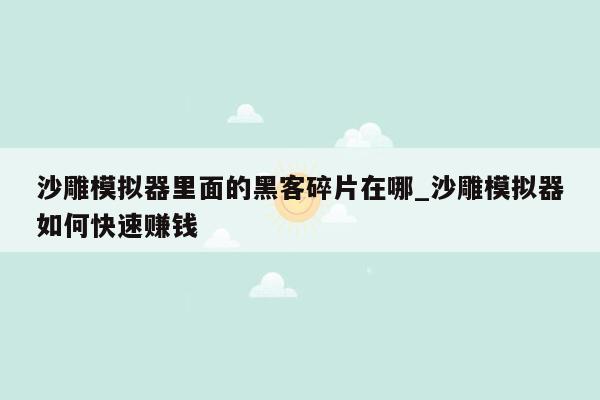 沙雕模拟器里面的黑客碎片在哪_沙雕模拟器如何快速赚钱